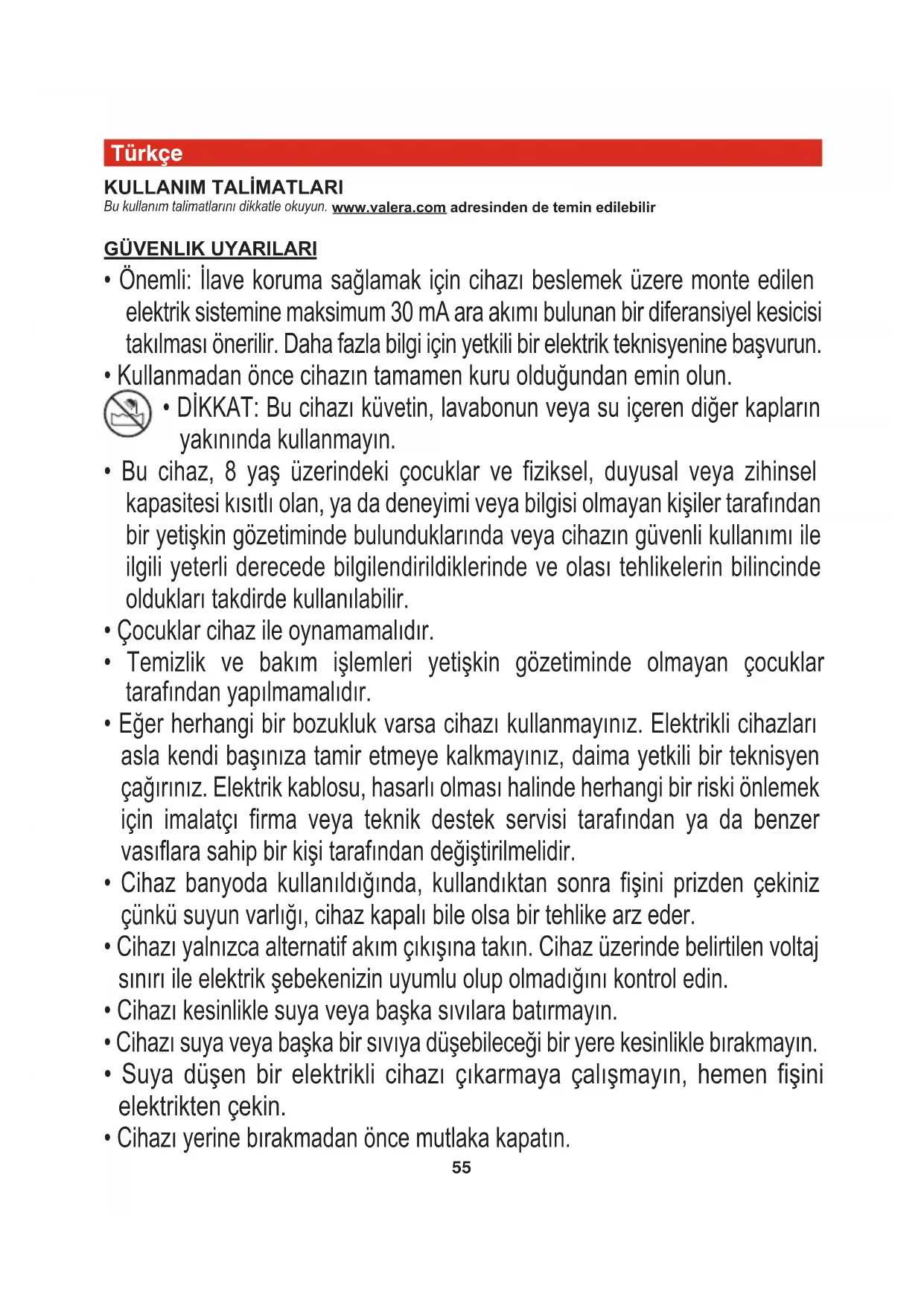 Türkçe

KULLANIM TALİMATLARI

Bu kullanım talimatlarını dikkatle okuyun. www.valera.com adresinden de temin edilebilir

GÜVENLIK UYARILARI

• Önemli: İlave koruma sağlamak için cihazı beslemek üzere monte edilen elektrik sistemine maksimum 30 mA ara akımı bulunan bir diferansiyel kesicisi takılması önerilir. Daha fazla bilgi için yetkili bir elektrik teknisyenine başvurun.

• Kullanmadan önce cihazın tamamen kuru olduğundan emin olun.

• DİKKAT: Bu cihazı küvetin, lavabonun veya su içeren diğer kapların yakınında kullanmayın.

• Bu cihaz, 8 yaş üzerindeki çocuklar ve fiziksel, duyusal veya zihinsel kapasitesi kısıtlı olan, ya da deneyimi veya bilgisi olmayan kişiler tarafından bir yetişkin gözetiminde bulunduklarında veya cihazın güvenli kullanımı ile ilgili yeterli derecede bilgilendirildiklerinde ve olası tehlikelerin bilincinde oldukları takdirde kullanılabilir.

• Çocuklar cihaz ile oynamamalıdır.

• Temizlik ve bakım işlemleri yetişkin gözetiminde olmayan çocuklar tarafından yapılmamalıdır.

• Eğer herhangi bir bozukluk varsa cihazı kullanmayınız. Elektrikli cihazları asla kendi başınıza tamir etmeye kalkmayınız, daima yetkili bir teknisyen çağırınız. Elektrik kablosu, hasarlı olması halinde herhangi bir riski önlemek için imalatçı firma veya teknik destek servisi tarafından ya da benzer vasıflara sahip bir kişi tarafından değiştirilmelidir.

• Cihaz banyoda kullanıldığında, kullandıktan sonra fişini prizden çekiniz çünkü suyun varlığı, cihaz kapalı bile olsa bir tehlike arz eder.

• Cihazı yalnızca alternatif akım çıkışına takın. Cihaz üzerinde belirtilen voltaj sınırı ile elektrik şebekenizin uyumlu olup olmadığını kontrol edin.

• Cihazı kesinlikle suya veya başka sıvılara batırmayın.

• Cihazı suya veya başka bir sıvıya düşebileceği bir yere kesinlikle bırakmayın.

• Suya düşen bir elektrikli cihazı çıkarmaya çalışmayın, hemen fişini elektrikten çekin.

• Cihazı yerine bırakmadan önce mutlaka kapatın.

55